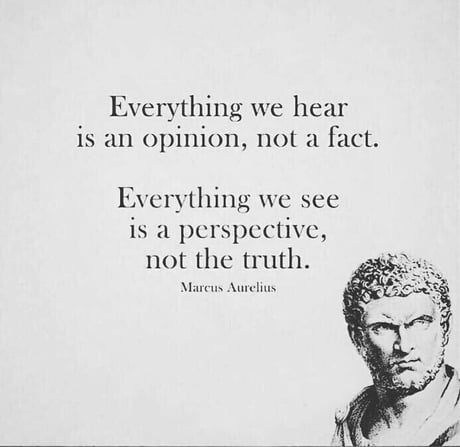 Everything we hear is an opinion, not a fact.

Everything we see is a perspective, not the truth.

Marcus Aurelius